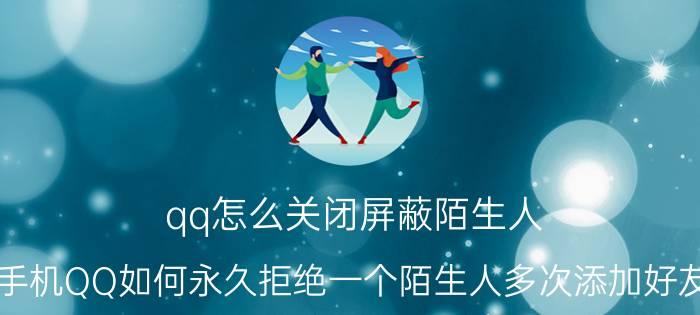 qq怎么关闭屏蔽陌生人

手机QQ如何永久拒绝一个陌生人多次添加好友